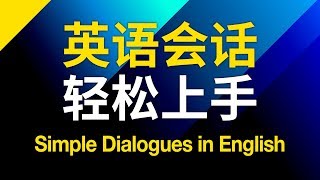 英语会话
轻松上手
Simple Dialogues in English